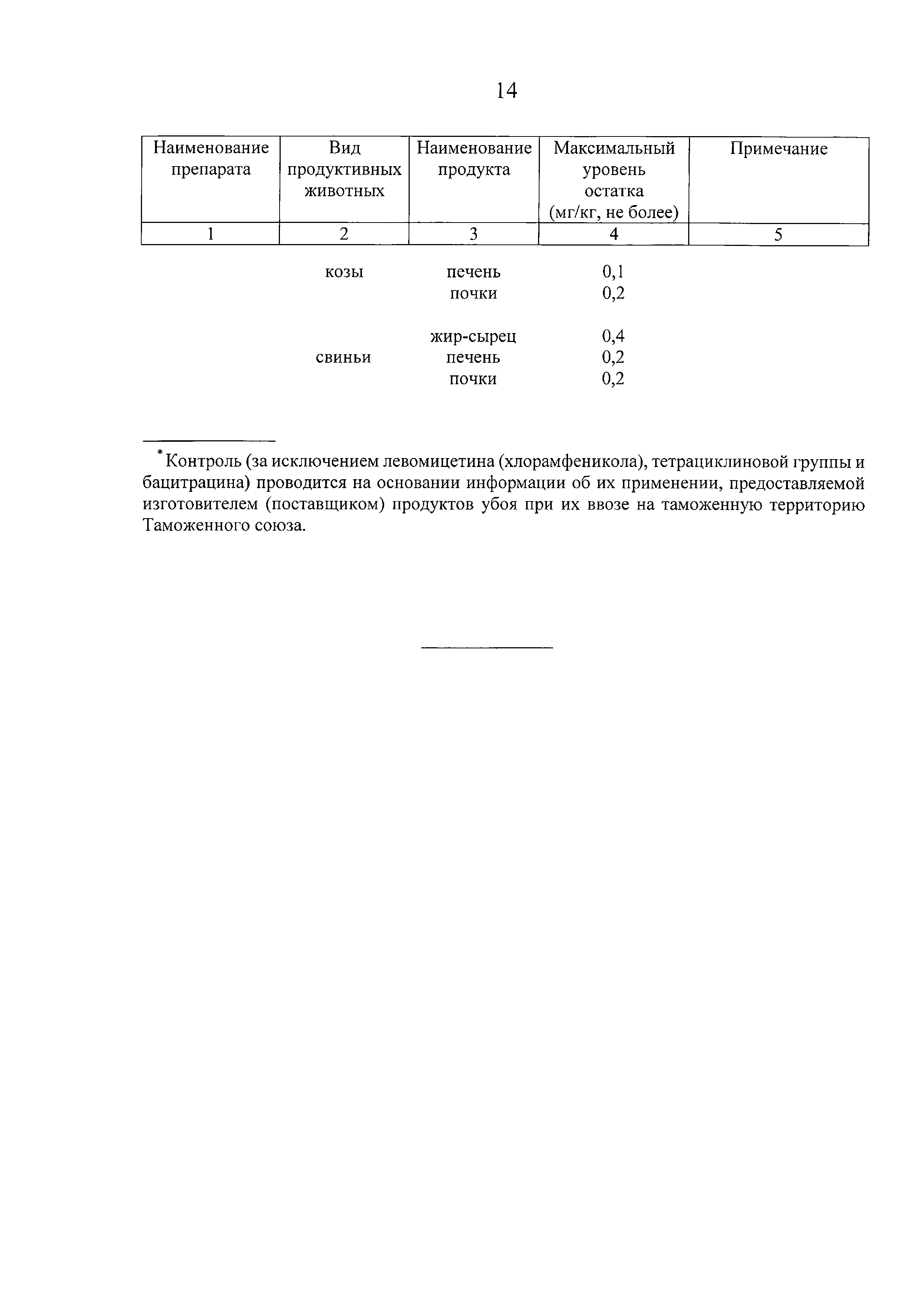 14

| Наименование препарата | Вид продуктивных животных | Наименование продукта | Максимальный уровень остатка (мг/кг, не более) | Примечание |
|---|---|---|---|---|
| 1 | 2 | 3 | 4 | 5 |
| | козы | печень | 0,1 | |
| | | почки | 0,2 | |
| | | жир-сырец | 0,4 | |
| | свиньи | печень | 0,2 | |
| | | почки | 0,2 | |

*Контроль (за исключением левомицетина (хлорамфеникола), тетрациклиновой группы и бацитрацина) проводится на основании информации об их применении, предоставляемой изготовителем (поставщиком) продуктов убоя при их ввозе на таможенную территорию Таможенного союза.